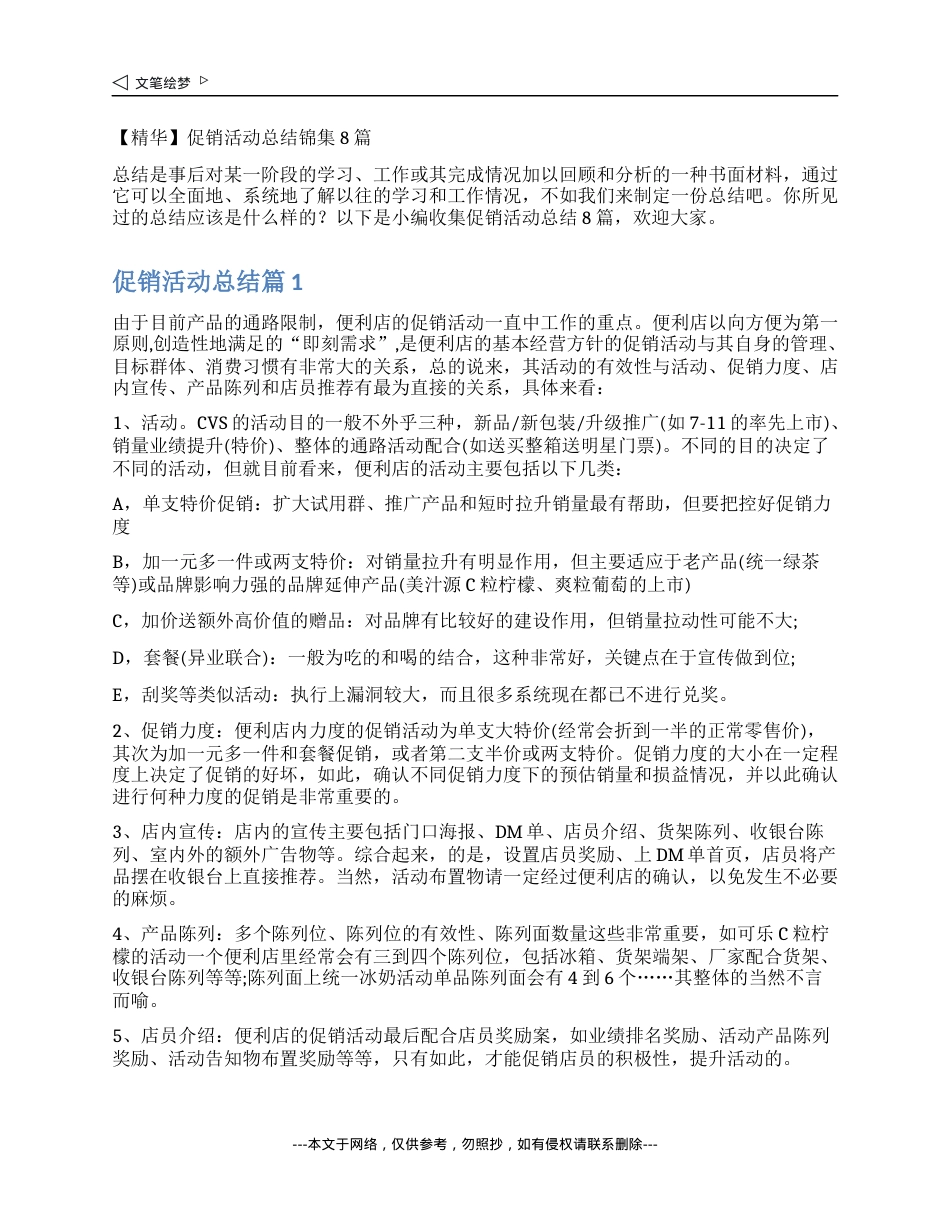 ◁ 文笔绘梦 ▷

【精华】促销活动总结锦集 8 篇

总结是事后对某一阶段的学习、工作或其完成情况加以回顾和分析的一种书面材料，通过它可以全面地、系统地了解以往的学习和工作情况，不如我们来制定一份总结吧。你所见过的总结应该是什么样的？以下是小编收集促销活动总结 8 篇，欢迎大家。

促销活动总结篇 1

由于目前产品的通路限制，便利店的促销活动一直中工作的重点。便利店以向方便为第一原则,创造性地满足的“即刻需求”,是便利店的基本经营方针的促销活动与其自身的管理、目标群体、消费习惯有非常大的关系，总的说来，其活动的有效性与活动、促销力度、店内宣传、产品陈列和店员推荐有最为直接的关系，具体来看：

1、活动。CVS 的活动目的一般不外乎三种，新品/新包装/升级推广(如 7-11 的率先上市)、销量业绩提升(特价)、整体的通路活动配合(如送买整箱送明星门票)。不同的目的决定了不同的活动，但就目前看来，便利店的活动主要包括以下几类：

A，单支特价促销：扩大试用群、推广产品和短时拉升销量最有帮助，但要把控好促销力度

B，加一元多一件或两支特价：对销量拉升有明显作用，但主要适应于老产品(统一绿茶等)或品牌影响力强的品牌延伸产品(美汁源 C 粒柠檬、爽粒葡萄的上市)

C，加价送额外高价值的赠品：对品牌有比较好的建设作用，但销量拉动性可能不大;

D，套餐(异业联合)：一般为吃的和喝的结合，这种非常好，关键点在于宣传做到位;

E，刮奖等类似活动：执行上漏洞较大，而且很多系统现在都已不进行兑奖。

2、促销力度：便利店内力度的促销活动为单支大特价(经常会折到一半的正常零售价)，其次为加一元多一件和套餐促销，或者第二支半价或两支特价。促销力度的大小在一定程度上决定了促销的好坏，如此，确认不同促销力度下的预估销量和损益情况，并以此确认进行何种力度的促销是非常重要的。

3、店内宣传：店内的宣传主要包括门口海报、DM 单、店员介绍、货架陈列、收银台陈列、室内外的额外广告物等。综合起来，的是，设置店员奖励、上 DM 单首页，店员将产品摆在收银台上直接推荐。当然，活动布置物请一定经过便利店的确认，以免发生不必要的麻烦。

4、产品陈列：多个陈列位、陈列位的有效性、陈列面数量这些非常重要，如可乐 C 粒柠檬的活动一个便利店里经常会有三到四个陈列位，包括冰箱、货架端架、厂家配合货架、收银台陈列等等;陈列面上统一冰奶活动单品陈列面会有 4 到 6 个……其整体的当然不言而喻。

5、店员介绍：便利店的促销活动最后配合店员奖励案，如业绩排名奖励、活动产品陈列奖励、活动告知物布置奖励等等，只有如此，才能促销店员的积极性，提升活动的。

---本文于网络，仅供参考，勿照抄，如有侵权请联系删除---